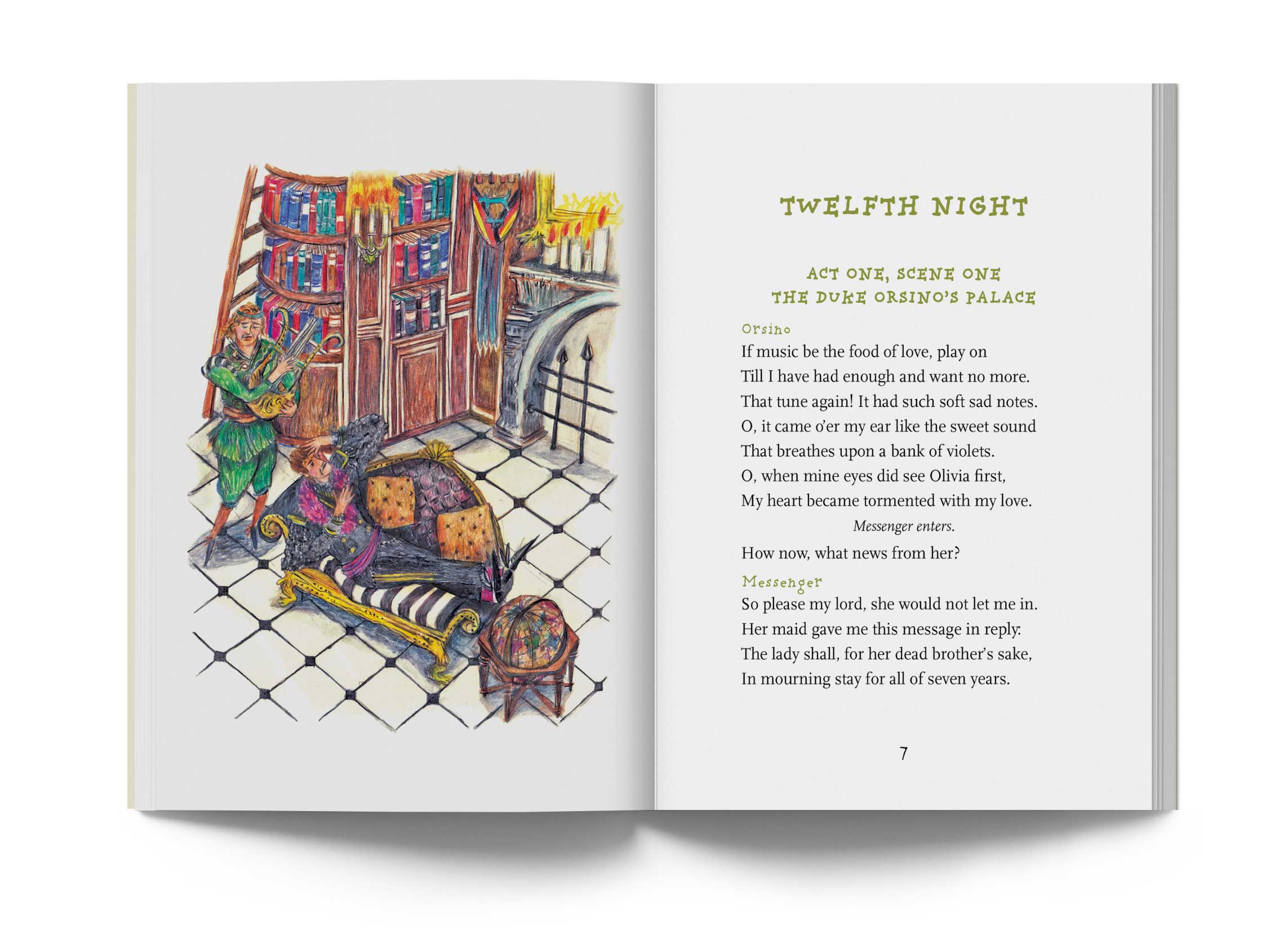 TWELFTH NIGHT

ACT ONE, SCENE ONE
THE DUKE ORSINO'S PALACE

Orsino
If music be the food of love, play on
Till I have had enough and want no more.
That tune again! It had such soft sad notes.
O, it came o'er my ear like the sweet sound
That breathes upon a bank of violets.
O, when mine eyes did see Olivia first,
My heart became tormented with my love.

Messenger enters.

How now, what news from her?

Messenger
So please my lord, she would not let me in.
Her maid gave me this message in reply:
The lady shall, for her dead brother's sake,
In mourning stay for all of seven years.

7